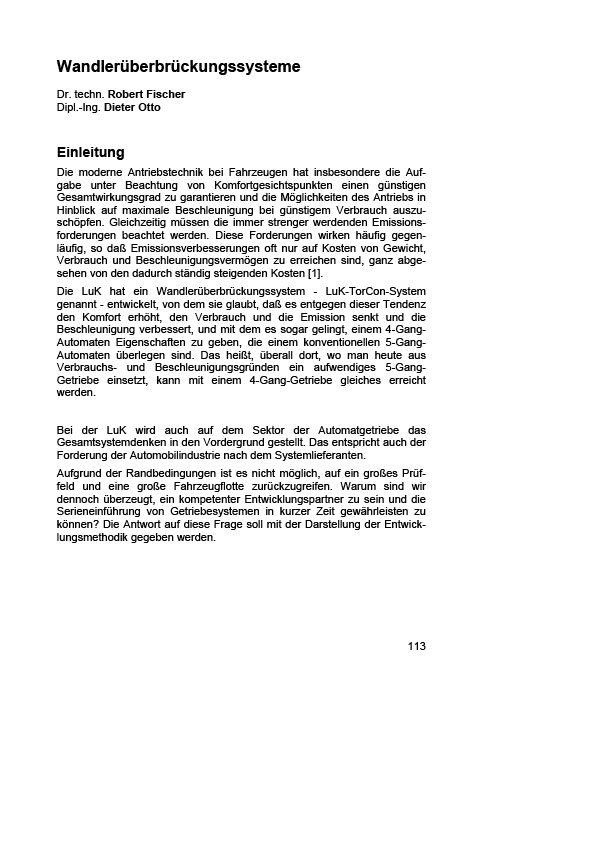 Wandlerüberbrückungssysteme

Dr. techn. Robert Fischer
Dipl.-Ing. Dieter Otto

Einleitung

Die moderne Antriebstechnik bei Fahrzeugen hat insbesondere die Aufgabe unter Beachtung von Komfortgesichtspunkten einen günstigen Gesamtwirkungsgrad zu garantieren und die Möglichkeiten des Antriebs in Hinblick auf maximale Beschleunigung bei günstigem Verbrauch auszuschöpfen. Gleichzeitig müssen die immer strenger werdenden Emissionsforderungen beachtet werden. Diese Forderungen wirken häufig gegenläufig, so daß Emissionsverbesserungen oft nur auf Kosten von Gewicht, Verbrauch und Beschleunigungsvermögen zu erreichen sind, ganz abgesehen von den dadurch ständig steigenden Kosten [1].

Die LuK hat ein Wandlerüberbrückungssystem - LuK-TorCon-System genannt - entwickelt, von dem sie glaubt, daß es entgegen dieser Tendenz den Komfort erhöht, den Verbrauch und die Emission senkt und die Beschleunigung verbessert, und mit dem es sogar gelingt, einem 4-Gang-Automaten Eigenschaften zu geben, die einem konventionellen 5-Gang-Automaten überlegen sind. Das heißt, überall dort, wo man heute aus Verbrauchs- und Beschleunigungsgründen ein aufwendiges 5-Gang-Getriebe einsetzt, kann mit einem 4-Gang-Getriebe gleiches erreicht werden.

Bei der LuK wird auch auf dem Sektor der Automatgetriebe das Gesamtsystemdenken in den Vordergrund gestellt. Das entspricht auch der Forderung der Automobilindustrie nach dem Systemlieferanten.

Aufgrund der Randbedingungen ist es nicht möglich, auf ein großes Prüffeld und eine große Fahrzeugflotte zurückzugreifen. Warum sind wir dennoch überzeugt, ein kompetenter Entwicklungspartner zu sein und die Serieneinführung von Getriebesystemen in kurzer Zeit gewährleisten zu können? Die Antwort auf diese Frage soll mit der Darstellung der Entwicklungsmethodik gegeben werden.

113